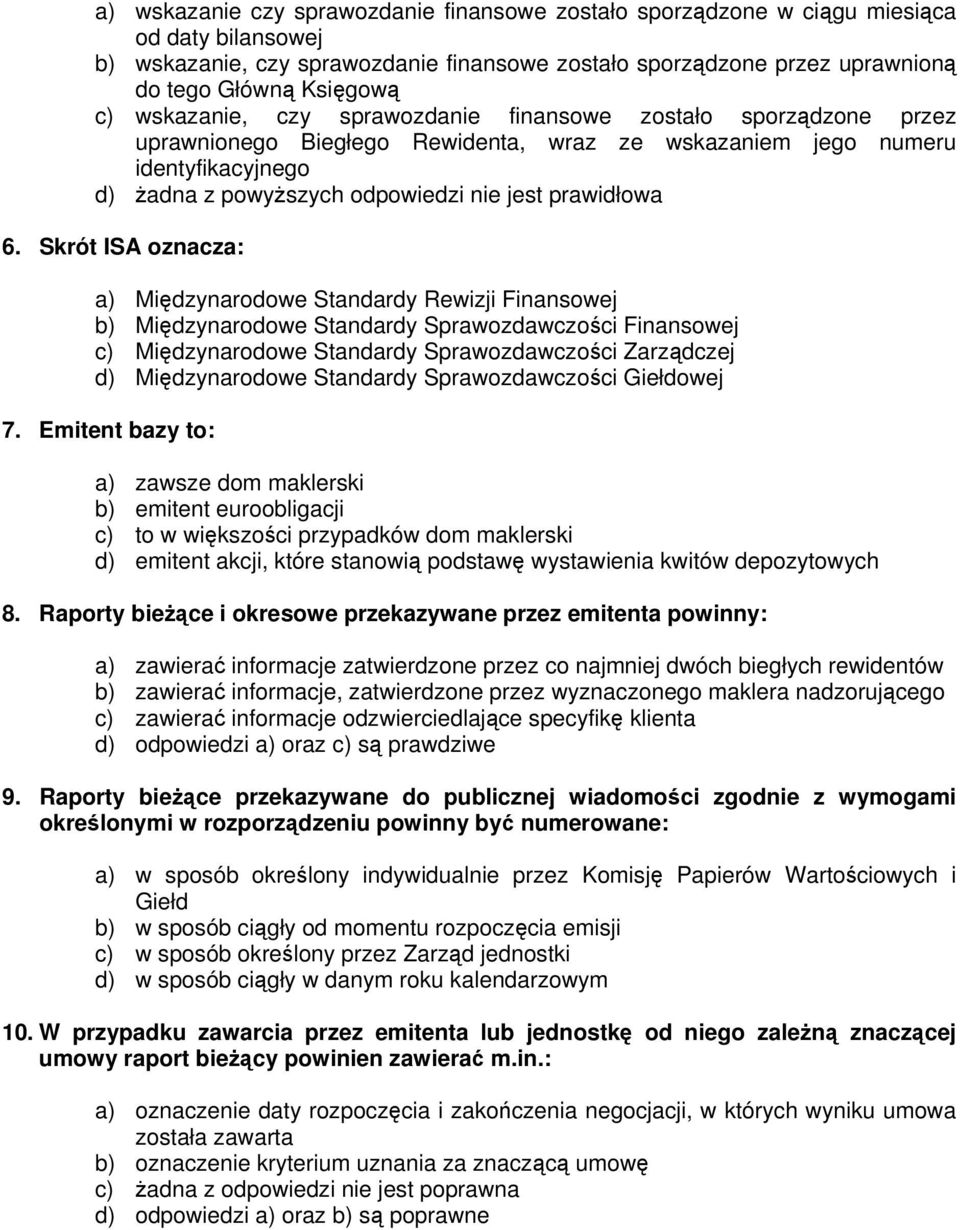 a) wskazanie czy sprawozdanie finansowe zostało sporządzone w ciągu miesiąca od daty bilansowej
b) wskazanie, czy sprawozdanie finansowe zostało sporządzone przez uprawnioną do tego Główną Księgową
c) wskazanie, czy sprawozdanie finansowe zostało sporządzone przez uprawnionego Biegłego Rewidenta, wraz ze wskazaniem jego numeru identyfikacyjnego
d) żadna z powyższych odpowiedzi nie jest prawidłowa

6. Skrót ISA oznacza:

a) Międzynarodowe Standardy Rewizji Finansowej
b) Międzynarodowe Standardy Sprawozdawczości Finansowej
c) Międzynarodowe Standardy Sprawozdawczości Zarządczej
d) Międzynarodowe Standardy Sprawozdawczości Giełdowej

7. Emitent bazy to:

a) zawsze dom maklerski
b) emitent euroobligacji
c) to w większości przypadków dom maklerski
d) emitent akcji, które stanowią podstawę wystawienia kwitów depozytowych

8. Raporty bieżące i okresowe przekazywane przez emitenta powinny:

a) zawierać informacje zatwierdzone przez co najmniej dwóch biegłych rewidentów
b) zawierać informacje, zatwierdzone przez wyznaczonego maklera nadzorującego
c) zawierać informacje odzwierciedlające specyfikę klienta
d) odpowiedzi a) oraz c) są prawdziwe

9. Raporty bieżące przekazywane do publicznej wiadomości zgodnie z wymogami określonymi w rozporządzeniu powinny być numerowane:

a) w sposób określony indywidualnie przez Komisję Papierów Wartościowych i Giełd
b) w sposób ciągły od momentu rozpoczęcia emisji
c) w sposób określony przez Zarząd jednostki
d) w sposób ciągły w danym roku kalendarzowym

10. W przypadku zawarcia przez emitenta lub jednostkę od niego zależną znaczącej umowy raport bieżący powinien zawierać m.in.:

a) oznaczenie daty rozpoczęcia i zakończenia negocjacji, w których wyniku umowa została zawarta
b) oznaczenie kryterium uznania za znaczącą umowę
c) żadna z odpowiedzi nie jest poprawna
d) odpowiedzi a) oraz b) są poprawne